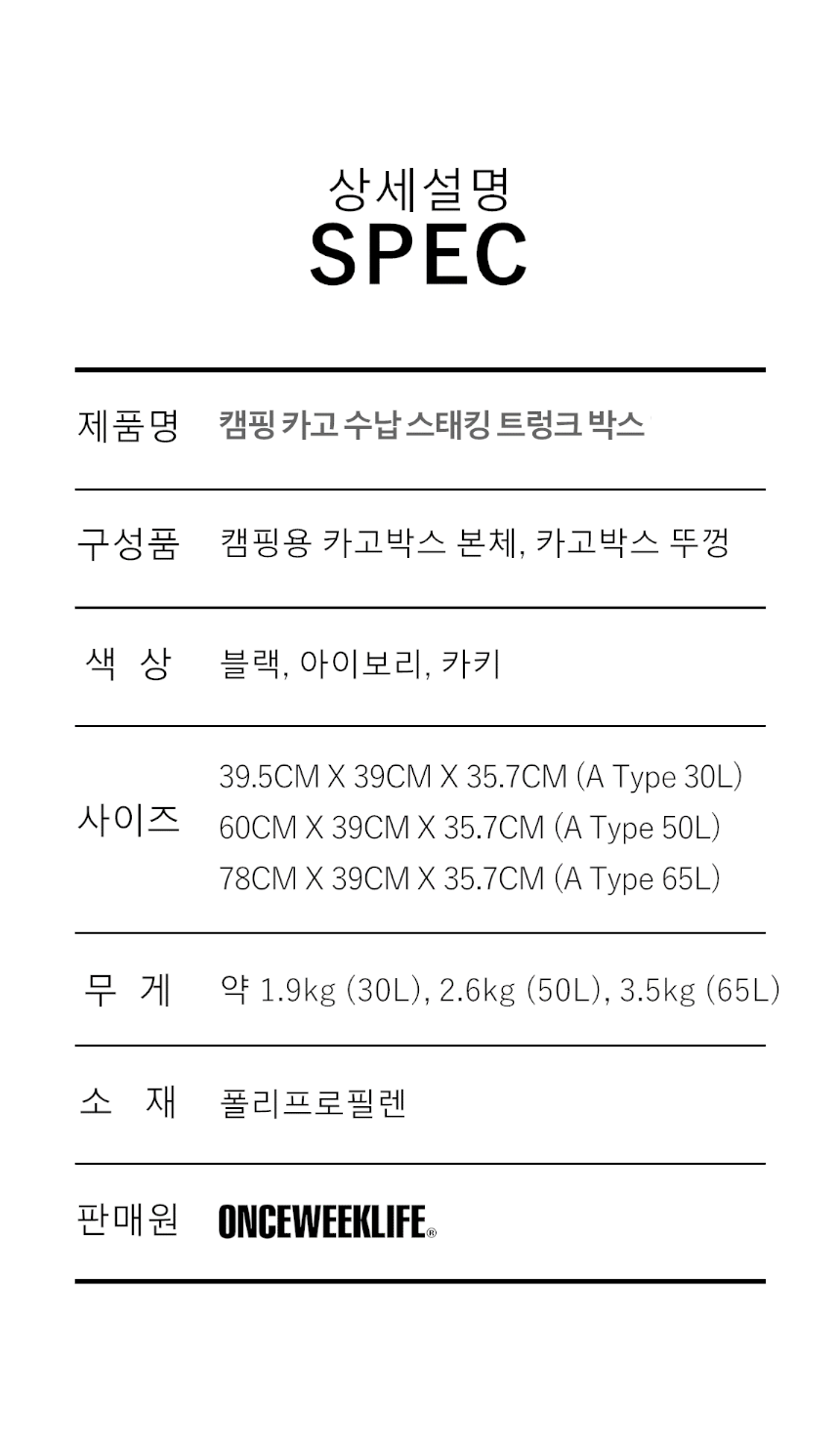 상세설명
SPEC

제품명 캠핑 카고 수납 스태킹 트렁크 박스

구성품 캠핑용 카고박스 본체, 카고박스 뚜껑

색 상 블랙, 아이보리, 카키

사이즈
39.5CM X 39CM X 35.7CM (A Type 30L)
60CM X 39CM X 35.7CM (A Type 50L)
78CM X 39CM X 35.7CM (A Type 65L)

무 게 약 1.9kg (30L), 2.6kg (50L), 3.5kg (65L)

소 재 폴리프로필렌

판매원 ONCEWEEKLIFE®